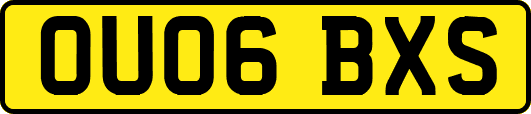 OU06 BXS